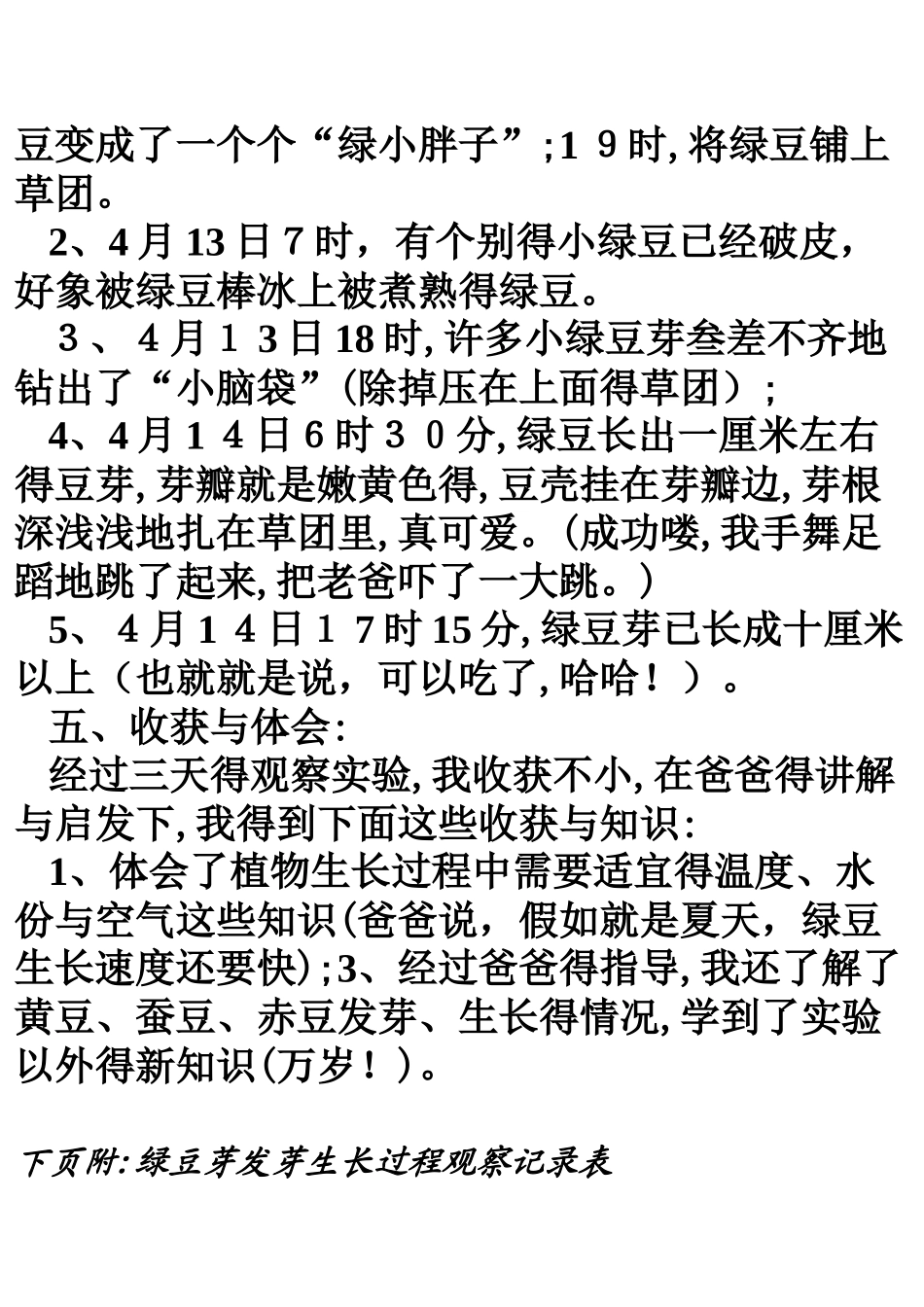 豆变成了一个个“绿小胖子”;1 9时,将绿豆铺上草团。

2、4月13日7时，有个别得小绿豆已经破皮，好象被绿豆棒冰上被煮熟得绿豆。

3、4月1 3日18时,许多小绿豆芽叁差不齐地钻出了“小脑袋”(除掉压在上面得草团）;

4、4月1 4日6时3 0分,绿豆长出一厘米左右得豆芽,芽瓣就是嫩黄色得,豆壳挂在芽瓣边,芽根深浅浅地扎在草团里,真可爱。(成功喽,我手舞足蹈地跳了起来,把老爸吓了一大跳。)

5、4月1 4日1 7时15分,绿豆芽已长成十厘米以上（也就就是说，可以吃了,哈哈！）。

五、收获与体会:

经过三天得观察实验,我收获不小,在爸爸得讲解与启发下,我得到下面这些收获与知识:

1、体会了植物生长过程中需要适宜得温度、水份与空气这些知识(爸爸说，假如就是夏天，绿豆生长速度还要快);3、经过爸爸得指导,我还了解了黄豆、蚕豆、赤豆发芽、生长得情况,学到了实验以外得新知识(万岁！)。

下页附:绿豆芽发芽生长过程观察记录表